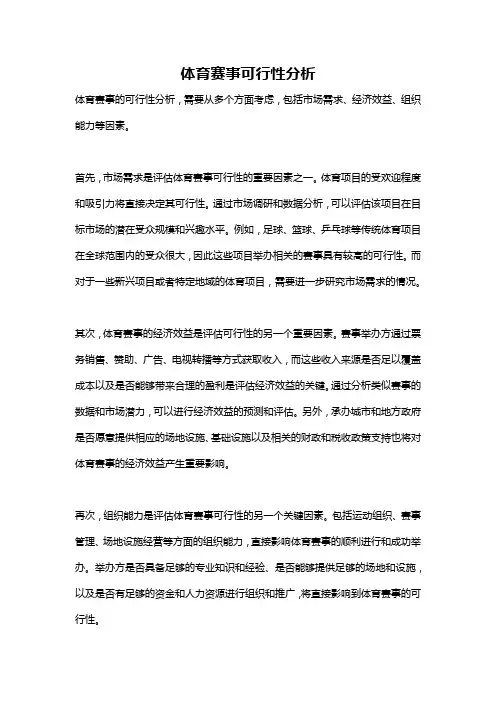 体育赛事可行性分析

体育赛事的可行性分析，需要从多个方面考虑，包括市场需求、经济效益、组织能力等因素。

首先，市场需求是评估体育赛事可行性的重要因素之一。体育项目的受欢迎程度和吸引力将直接决定其可行性。通过市场调研和数据分析，可以评估该项目在目标市场的潜在受众规模和兴趣水平。例如，足球、篮球、乒乓球等传统体育项目在全球范围内的受众很大，因此这些项目举办相关的赛事具有较高的可行性。而对于一些新兴项目或者特定地域的体育项目，需要进一步研究市场需求的情况。

其次，体育赛事的经济效益是评估可行性的另一个重要因素。赛事举办方通过票务销售、赞助、广告、电视转播等方式获取收入，而这些收入来源是否足以覆盖成本以及是否能够带来合理的盈利是评估经济效益的关键。通过分析类似赛事的数据和市场潜力，可以进行经济效益的预测和评估。另外，承办城市和地方政府是否愿意提供相应的场地设施、基础设施以及相关的财政和税收政策支持也将对体育赛事的经济效益产生重要影响。

再次，组织能力是评估体育赛事可行性的另一个关键因素。包括运动组织、赛事管理、场地设施经营等方面的组织能力，直接影响体育赛事的顺利进行和成功举办。举办方是否具备足够的专业知识和经验、是否能够提供足够的场地和设施，以及是否有足够的资金和人力资源进行组织和推广，将直接影响到体育赛事的可行性。